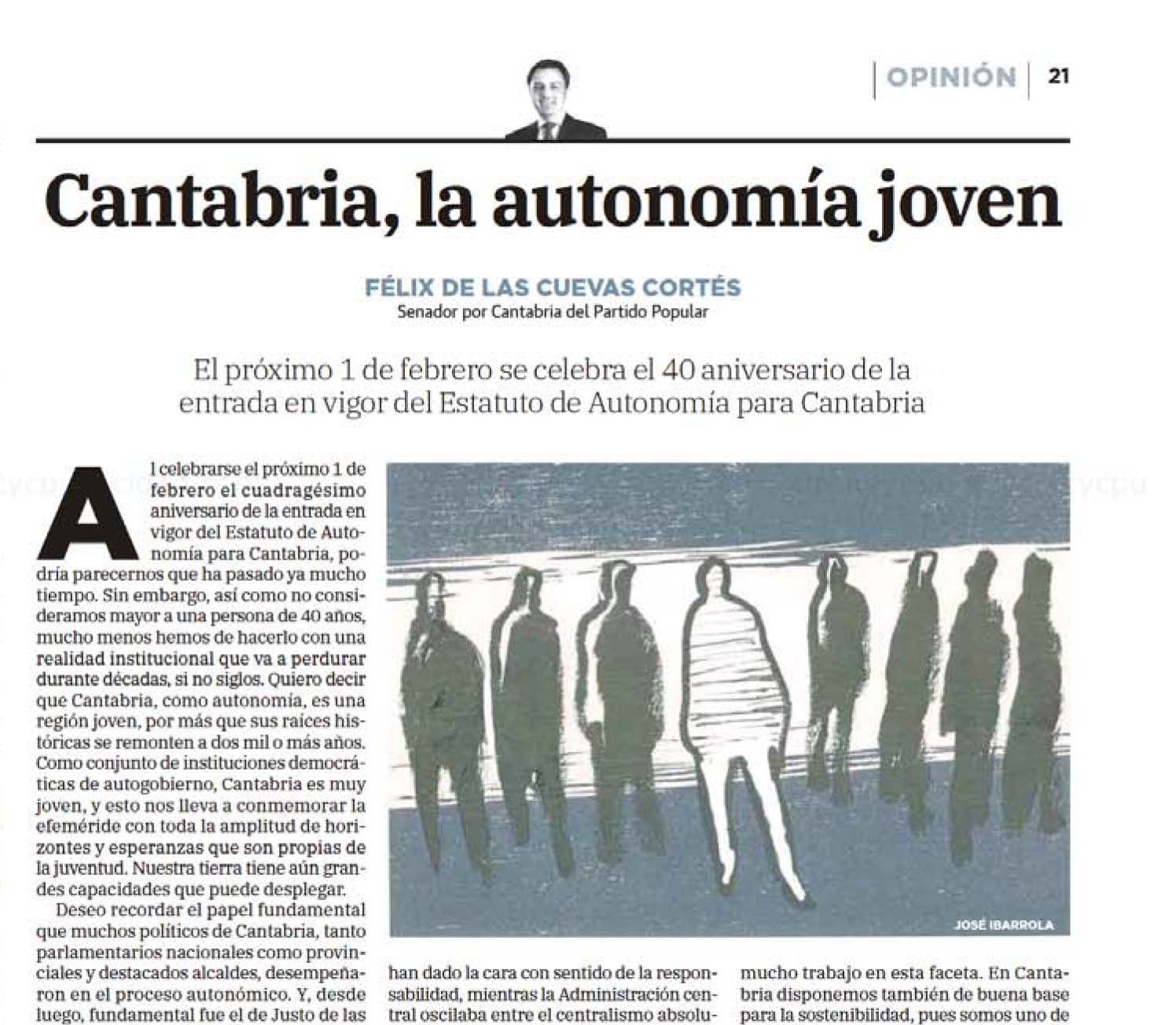 OPINIÓN 21

Cantabria, la autonomía joven

FÉLIX DE LAS CUEVAS CORTÉS
Senador por Cantabria del Partido Popular

El próximo 1 de febrero se celebra el 40 aniversario de la entrada en vigor del Estatuto de Autonomía para Cantabria

Al celebrarse el próximo 1 de febrero el cuadragésimo aniversario de la entrada en vigor del Estatuto de Autonomía para Cantabria, podría parecernos que ha pasado ya mucho tiempo. Sin embargo, así como no consideramos mayor a una persona de 40 años, mucho menos hemos de hacerlo con una realidad institucional que va a perdurar durante décadas, si no siglos. Quiero decir que Cantabria, como autonomía, es una región joven, por más que sus raíces históricas se remonten a dos mil o más años. Como conjunto de instituciones democráticas de autogobierno, Cantabria es muy joven, y esto nos lleva a conmemorar la efeméride con toda la amplitud de horizontes y esperanzas que son propias de la juventud. Nuestra tierra tiene aún grandes capacidades que puede desplegar.

Deseo recordar el papel fundamental que muchos políticos de Cantabria, tanto parlamentarios nacionales como provinciales y destacados alcaldes, desempeñaron en el proceso autonómico. Y, desde luego, fundamental fue el de Justo de las

JOSÉ IBARROLA

han dado la cara con sentido de la responsabilidad, mientras la Administración central oscilaba entre el centralismo absolu-

mucho trabajo en esta faceta. En Cantabria disponemos también de buena base para la sostenibilidad, pues somos uno de